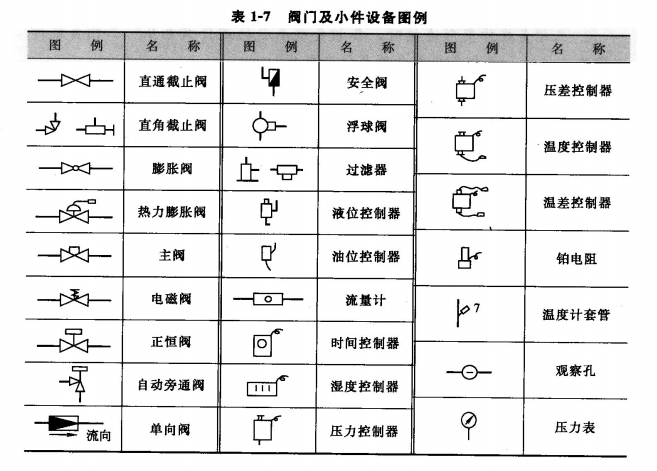 表 1-7 阀门及小件设备图例

| 图 例 | 名 称 | 图 例 | 名 称 | 图 例 | 名 称 |
|---|---|---|---|---|---|
| | 直通截止阀 | | 安全阀 | | 压差控制器 |
| | 直角截止阀 | | 浮球阀 | | 温度控制器 |
| | 膨胀阀 | | 过滤器 | | 温差控制器 |
| | 热力膨胀阀 | | 液位控制器 | | 铂电阻 |
| | 主阀 | | 油位控制器 | 7 | 温度计套管 |
| | 电磁阀 | | 流量计 | | 观察孔 |
| | 正恒阀 | | 时间控制器 | | 压力表 |
| | 自动旁通阀 | | 湿度控制器 | | |
| 流向 | 单向阀 | | 压力控制器 | | |